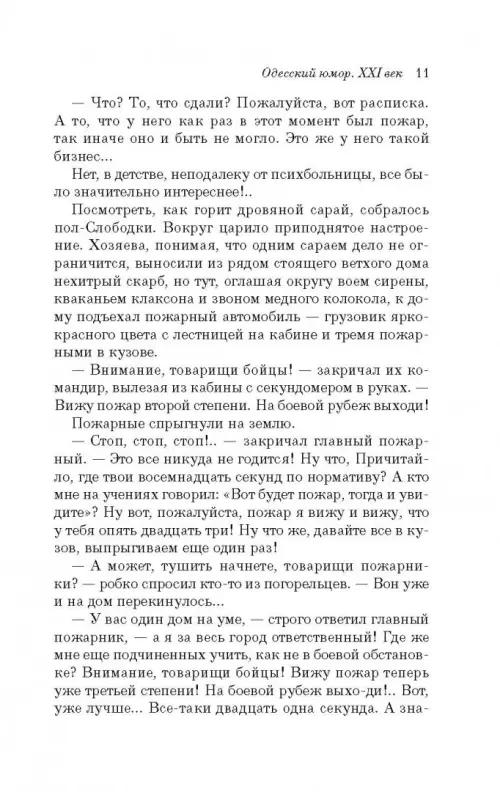 Одесский юмор. XXI век 11

— Что? То, что сдали? Пожалуйста, вот расписка. А то, что у него как раз в этот момент был пожар, так иначе оно и быть не могло. Это же у него такой бизнес...

Нет, в детстве, неподалеку от психбольницы, все было значительно интереснее!..

Посмотреть, как горит дровяной сарай, собралось пол-Слободки. Вокруг царило приподнятое настроение. Хозяева, понимая, что одним сараем дело не ограничится, выносили из рядом стоящего ветхого дома нехитрый скарб, но тут, оглашая округу воем сирены, кваканьем клаксона и звоном медного колокола, к дому подъехал пожарный автомобиль — грузовик ярко-красного цвета с лестницей на кабине и тремя пожарными в кузове.

— Внимание, товарищи бойцы! — закричал их командир, вылезая из кабины с секундомером в руках. — Вижу пожар второй степени. На боевой рубеж выходи!

Пожарные спрыгнули на землю.

— Стоп, стоп, стоп!.. — закричал главный пожарный. — Это все никуда не годится! Ну что, Причитайло, где твои восемнадцать секунд по нормативу? А кто мне на учениях говорил: «Вот будет пожар, тогда и увидите»? Ну вот, пожалуйста, пожар я вижу и вижу, что у тебя опять двадцать три! Ну что же, давайте все в кузов, выпрыгиваем еще один раз!

— А может, тушить начнете, товарищи пожарники? — робко спросил кто-то из погорельцев. — Вон уже и на дом перекинулось...

— У вас один дом на уме, — строго ответил главный пожарник, — а я за весь город ответственный! Где же мне еще подчиненных учить, как не в боевой обстановке? Внимание, товарищи бойцы! Вижу пожар теперь уже третьей степени! На боевой рубеж выхо-ди!.. Вот, уже лучше... Все-таки двадцать одна секунда. А зна-